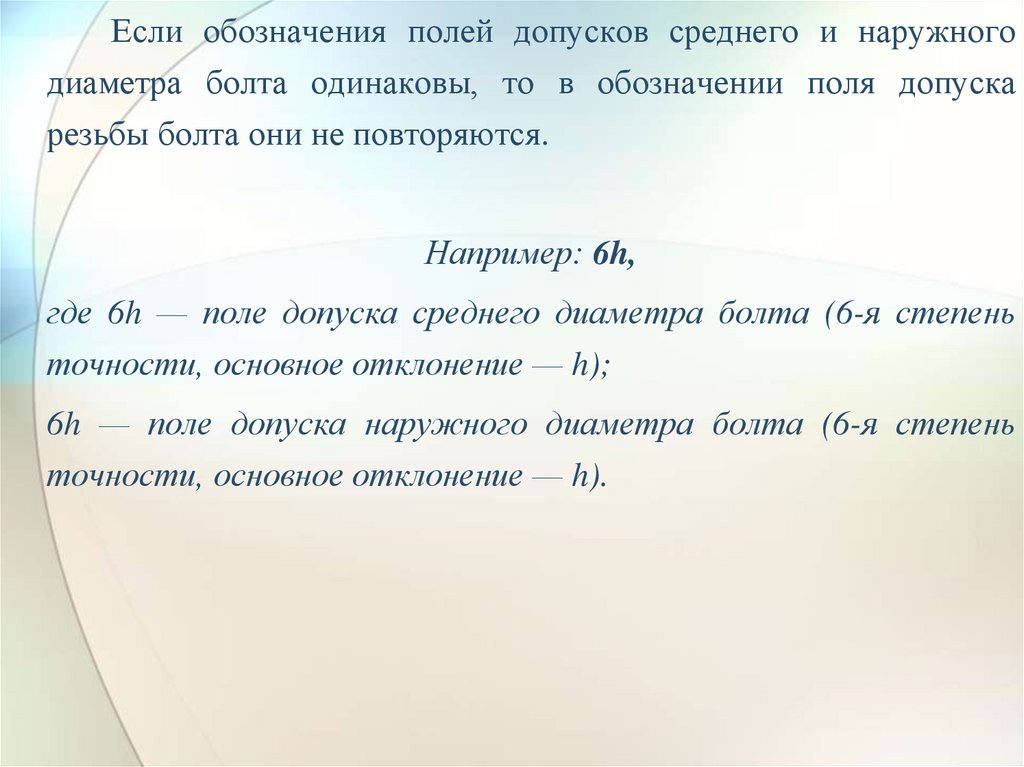 Если обозначения полей допусков среднего и наружного диаметра болта одинаковы, то в обозначении поля допуска резьбы болта они не повторяются.

Например: 6h,

где 6h — поле допуска среднего диаметра болта (6-я степень точности, основное отклонение — h);

6h — поле допуска наружного диаметра болта (6-я степень точности, основное отклонение — h).